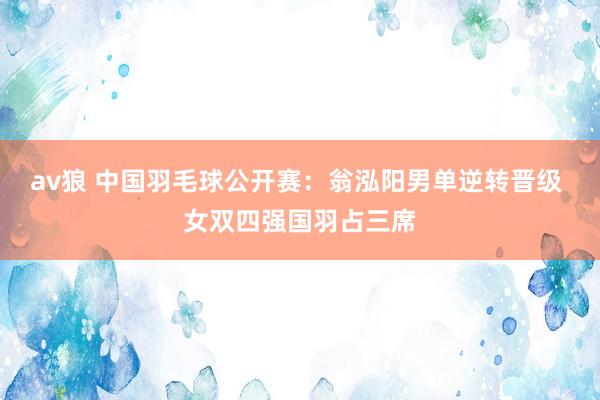 av狼 中国羽毛球公开赛：翁泓阳男单逆转晋级 女双四强国羽占三席